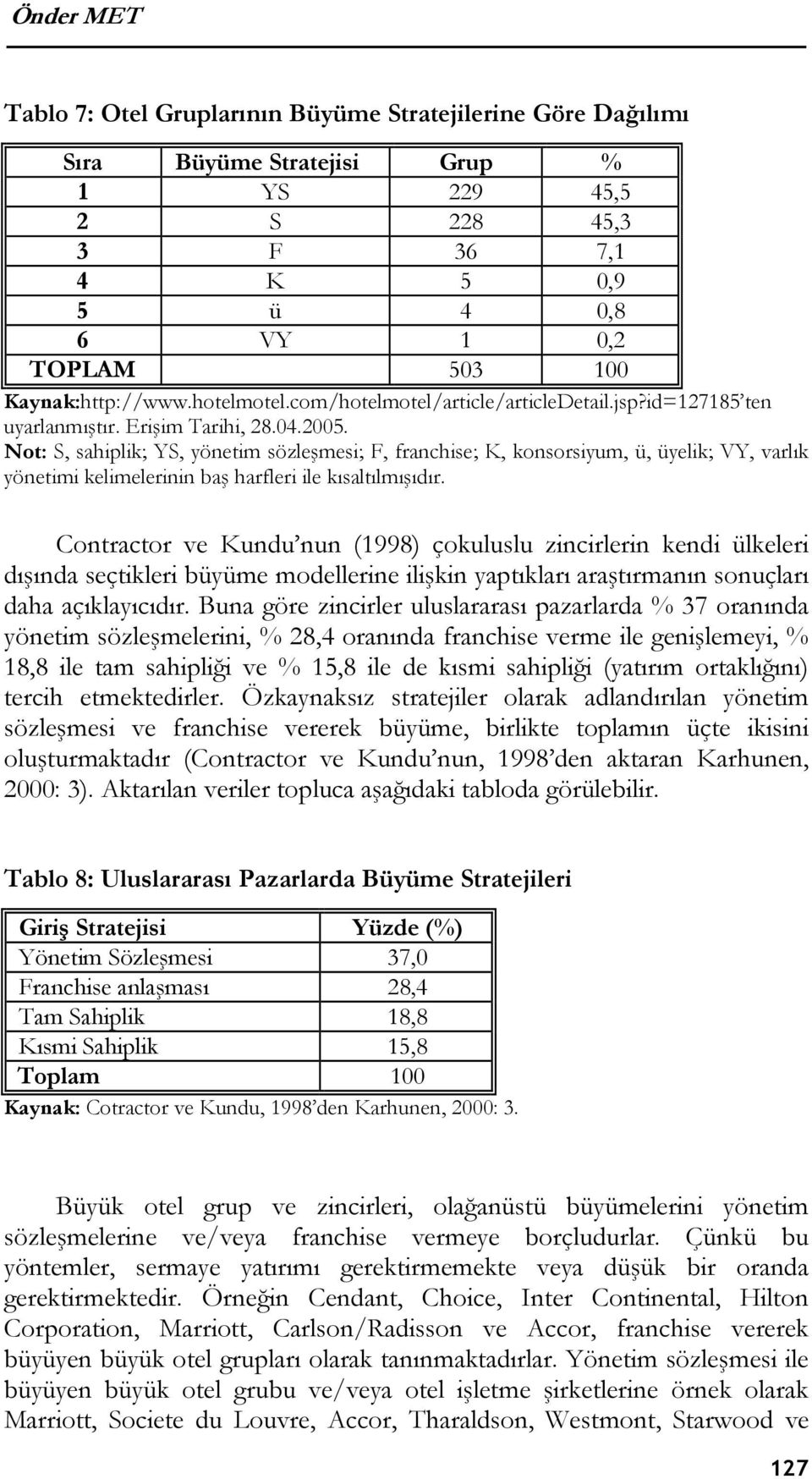 Önder MET

Tablo 7: Otel Gruplarının Büyüme Stratejilerine Göre Dağılımı

| Sıra | Büyüme Stratejisi | Grup | % |
|---|---|---|---|
| 1 | YS | 229 | 45,5 |
| 2 | S | 228 | 45,3 |
| 3 | F | 36 | 7,1 |
| 4 | K | 5 | 0,9 |
| 5 | ü | 4 | 0,8 |
| 6 | VY | 1 | 0,2 |
| TOPLAM | | 503 | 100 |

Kaynak:http://www.hotelmotel.com/hotelmotel/article/articleDetail.jsp?id=127185'ten uyarlanmıştır. Erişim Tarihi, 28.04.2005.
Not: S, sahiplik; YS, yönetim sözleşmesi; F, franchise; K, konsorsiyum, ü, üyelik; VY, varlık yönetimi kelimelerinin baş harfleri ile kısaltılmışıdır.

Contractor ve Kundu'nun (1998) çokuluslu zincirlerin kendi ülkeleri dışında seçtikleri büyüme modellerine ilişkin yaptıkları araştırmanın sonuçları daha açıklayıcıdır. Buna göre zincirler uluslararası pazarlarda % 37 oranında yönetim sözleşmelerini, % 28,4 oranında franchise verme ile genişlemeyi, % 18,8 ile tam sahipliği ve % 15,8 ile de kısmi sahipliği (yatırım ortaklığını) tercih etmektedirler. Özkaynaksız stratejiler olarak adlandırılan yönetim sözleşmesi ve franchise vererek büyüme, birlikte toplamın üçte ikisini oluşturmaktadır (Contractor ve Kundu'nun, 1998'den aktaran Karhunen, 2000: 3). Aktarılan veriler topluca aşağıdaki tabloda görülebilir.

Tablo 8: Uluslararası Pazarlarda Büyüme Stratejileri

| Giriş Stratejisi | Yüzde (%) |
|---|---|
| Yönetim Sözleşmesi | 37,0 |
| Franchise anlaşması | 28,4 |
| Tam Sahiplik | 18,8 |
| Kısmi Sahiplik | 15,8 |
| Toplam | 100 |

Kaynak: Cotractor ve Kundu, 1998'den Karhunen, 2000: 3.

Büyük otel grup ve zincirleri, olağanüstü büyümelerini yönetim sözleşmelerine ve/veya franchise vermeye borçludurlar. Çünkü bu yöntemler, sermaye yatırımı gerektirmemekte veya düşük bir oranda gerektirmektedir. Örneğin Cendant, Choice, Inter Continental, Hilton Corporation, Marriott, Carlson/Radisson ve Accor, franchise vererek büyüyen büyük otel grupları olarak tanınmaktadırlar. Yönetim sözleşmesi ile büyüyen büyük otel grubu ve/veya otel işletme şirketlerine örnek olarak Marriott, Societe du Louvre, Accor, Tharaldson, Westmont, Starwood ve

127